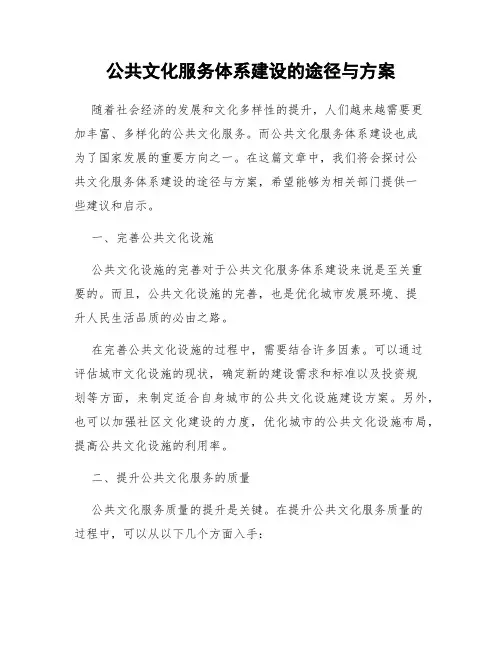 公共文化服务体系建设的途径与方案

随着社会经济的发展和文化多样性的提升，人们越来越需要更加丰富、多样化的公共文化服务。而公共文化服务体系建设也成为了国家发展的重要方向之一。在这篇文章中，我们将会探讨公共文化服务体系建设的途径与方案，希望能够为相关部门提供一些建议和启示。

一、完善公共文化设施

公共文化设施的完善对于公共文化服务体系建设来说是至关重要的。而且，公共文化设施的完善，也是优化城市发展环境、提升人民生活品质的必由之路。

在完善公共文化设施的过程中，需要结合许多因素。可以通过评估城市文化设施的现状，确定新的建设需求和标准以及投资规划等方面，来制定适合自身城市的公共文化设施建设方案。另外，也可以加强社区文化建设的力度，优化城市的公共文化设施布局，提高公共文化设施的利用率。

二、提升公共文化服务的质量

公共文化服务质量的提升是关键。在提升公共文化服务质量的过程中，可以从以下几个方面入手：